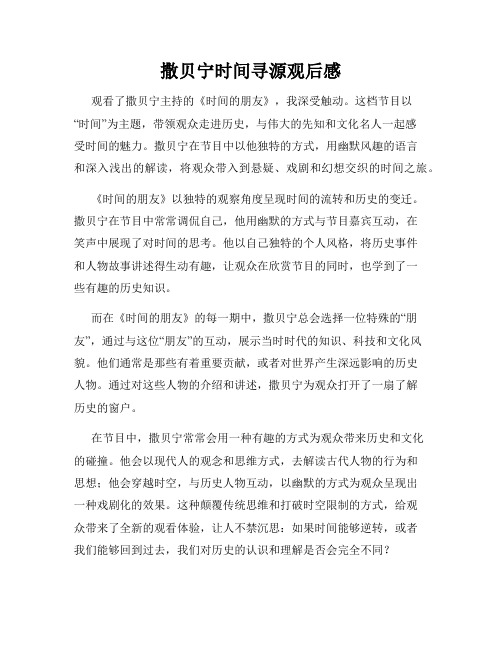 撒贝宁时间寻源观后感

观看了撒贝宁主持的《时间的朋友》，我深受触动。这档节目以“时间”为主题，带领观众走进历史，与伟大的先知和文化名人一起感受时间的魅力。撒贝宁在节目中以他独特的方式，用幽默风趣的语言和深入浅出的解读，将观众带入到悬疑、戏剧和幻想交织的时间之旅。

《时间的朋友》以独特的观察角度呈现时间的流转和历史的变迁。撒贝宁在节目中常常调侃自己，他用幽默的方式与节目嘉宾互动，在笑声中展现了对时间的思考。他以自己独特的个人风格，将历史事件和人物故事讲述得生动有趣，让观众在欣赏节目的同时，也学到了一些有趣的历史知识。

而在《时间的朋友》的每一期中，撒贝宁总会选择一位特殊的“朋友”，通过与这位“朋友”的互动，展示当时时代的知识、科技和文化风貌。他们通常是那些有着重要贡献，或者对世界产生深远影响的历史人物。通过对这些人物的介绍和讲述，撒贝宁为观众打开了一扇了解历史的窗户。

在节目中，撒贝宁常常会用一种有趣的方式为观众带来历史和文化的碰撞。他会以现代人的观念和思维方式，去解读古代人物的行为和思想；他会穿越时空，与历史人物互动，以幽默的方式为观众呈现出一种戏剧化的效果。这种颠覆传统思维和打破时空限制的方式，给观众带来了全新的观看体验，让人不禁沉思：如果时间能够逆转，或者我们能够回到过去，我们对历史的认识和理解是否会完全不同？